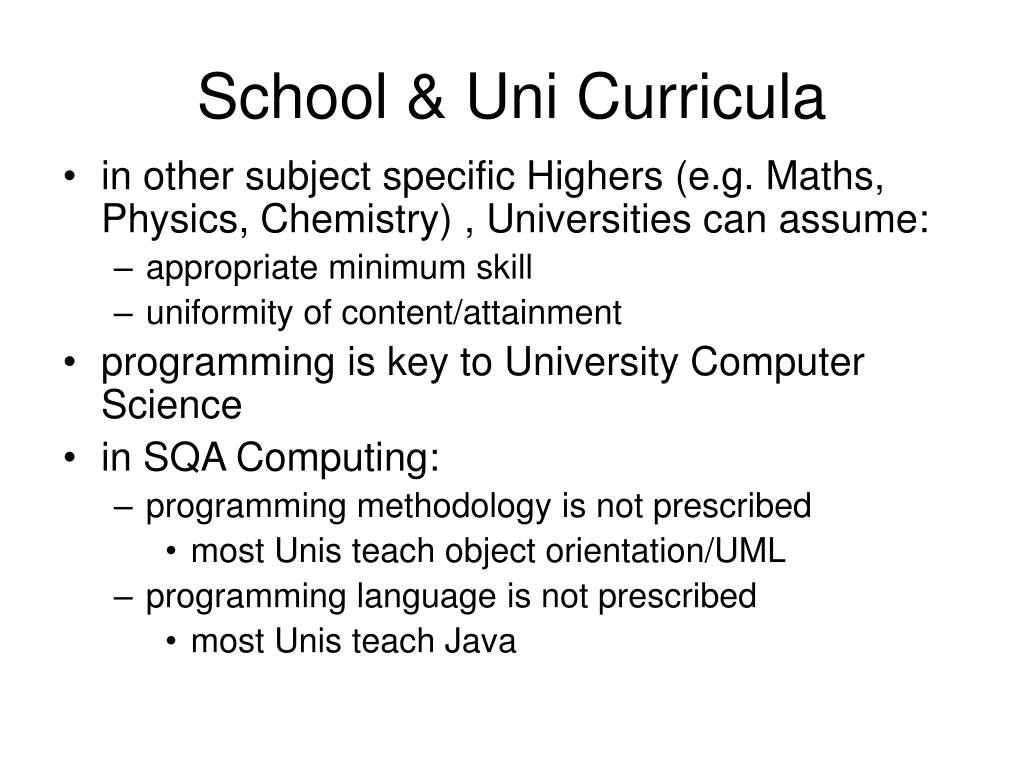 School & Uni Curricula

• in other subject specific Highers (e.g. Maths, Physics, Chemistry) , Universities can assume:
– appropriate minimum skill
– uniformity of content/attainment
• programming is key to University Computer Science
• in SQA Computing:
– programming methodology is not prescribed
• most Unis teach object orientation/UML
– programming language is not prescribed
• most Unis teach Java